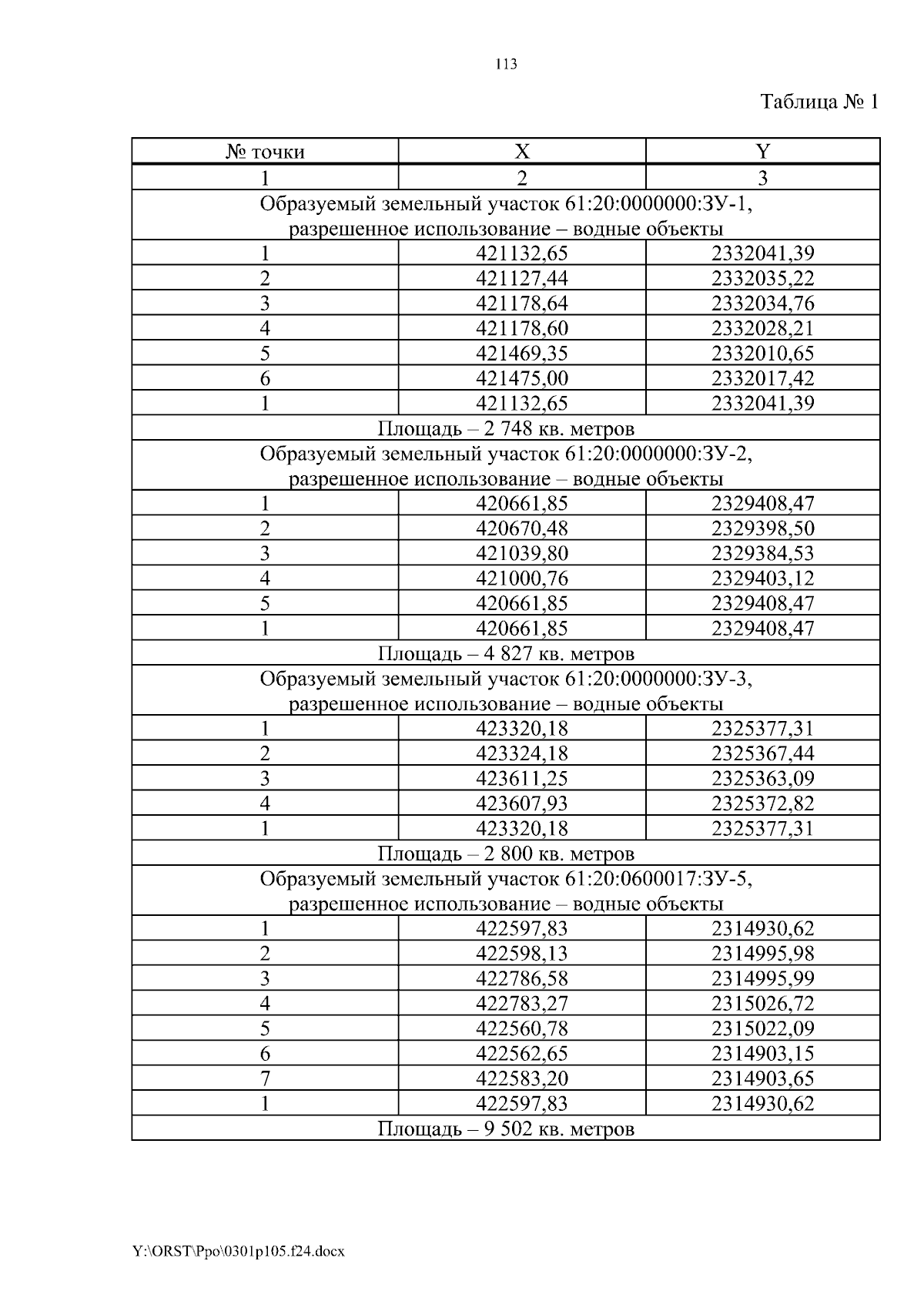 113

Таблица № 1

| № точки | X | Y |
|---|---|---|
| 1 | 2 | 3 |
| Образуемый земельный участок 61:20:0000000:ЗУ-1, разрешенное использование – водные объекты | | |
| 1 | 421132,65 | 2332041,39 |
| 2 | 421127,44 | 2332035,22 |
| 3 | 421178,64 | 2332034,76 |
| 4 | 421178,60 | 2332028,21 |
| 5 | 421469,35 | 2332010,65 |
| 6 | 421475,00 | 2332017,42 |
| 1 | 421132,65 | 2332041,39 |
| Площадь – 2 748 кв. метров | | |
| Образуемый земельный участок 61:20:0000000:ЗУ-2, разрешенное использование – водные объекты | | |
| 1 | 420661,85 | 2329408,47 |
| 2 | 420670,48 | 2329398,50 |
| 3 | 421039,80 | 2329384,53 |
| 4 | 421000,76 | 2329403,12 |
| 5 | 420661,85 | 2329408,47 |
| 1 | 420661,85 | 2329408,47 |
| Площадь – 4 827 кв. метров | | |
| Образуемый земельный участок 61:20:0000000:ЗУ-3, разрешенное использование – водные объекты | | |
| 1 | 423320,18 | 2325377,31 |
| 2 | 423324,18 | 2325367,44 |
| 3 | 423611,25 | 2325363,09 |
| 4 | 423607,93 | 2325372,82 |
| 1 | 423320,18 | 2325377,31 |
| Площадь – 2 800 кв. метров | | |
| Образуемый земельный участок 61:20:0600017:ЗУ-5, разрешенное использование – водные объекты | | |
| 1 | 422597,83 | 2314930,62 |
| 2 | 422598,13 | 2314995,98 |
| 3 | 422786,58 | 2314995,99 |
| 4 | 422783,27 | 2315026,72 |
| 5 | 422560,78 | 2315022,09 |
| 6 | 422562,65 | 2314903,15 |
| 7 | 422583,20 | 2314903,65 |
| 1 | 422597,83 | 2314930,62 |
| Площадь – 9 502 кв. метров | | |

Y:\ORST\Ppo\0301p105.f24.docx